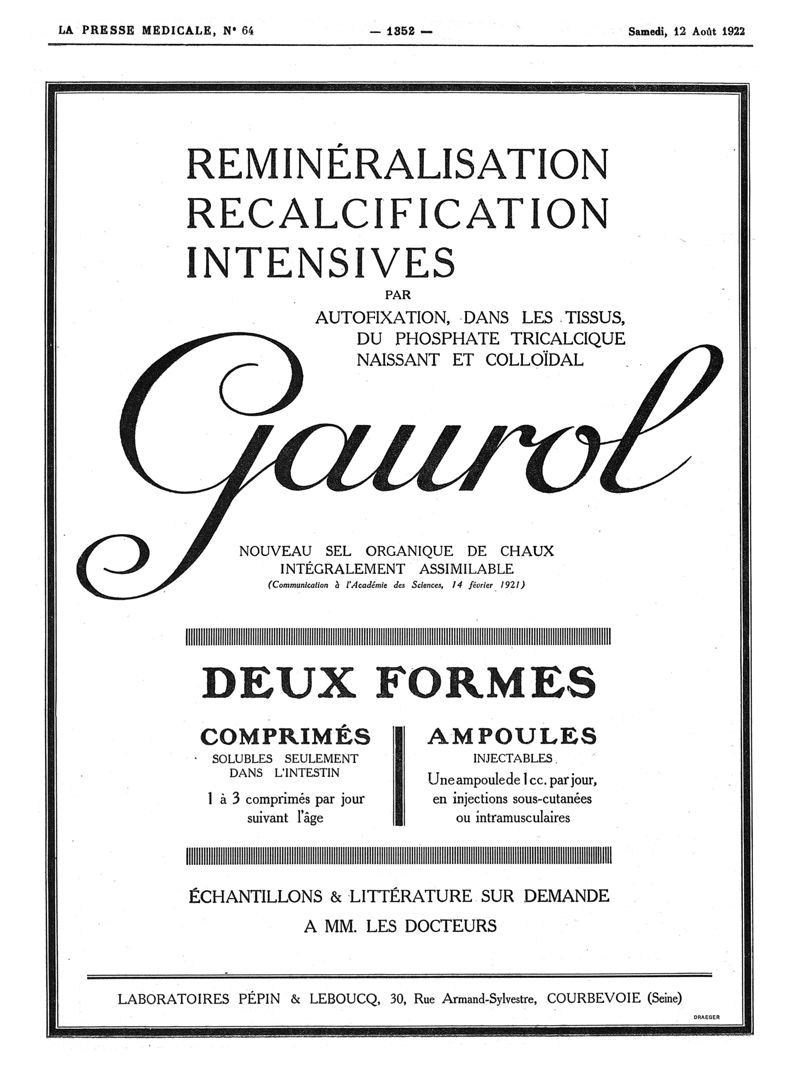 LA PRESSE MÉDICALE, N° 64 — 1352 — Samedi, 12 Août 1922

REMINÉRALISATION
RECALCIFICATION
INTENSIVES

PAR
AUTOFIXATION, DANS LES TISSUS, DU PHOSPHATE TRICALCIQUE NAISSANT ET COLLOÏDAL

Gaurol

NOUVEAU SEL ORGANIQUE DE CHAUX INTÉGRALEMENT ASSIMILABLE
(Communication à l'Académie des Sciences, 14 février 1921)

DEUX FORMES

COMPRIMÉS
SOLUBLES SEULEMENT DANS L'INTESTIN
1 à 3 comprimés par jour suivant l'âge

AMPOULES
INJECTABLES
Une ampoule de 1 cc. par jour, en injections sous-cutanées ou intramusculaires

ÉCHANTILLONS & LITTÉRATURE SUR DEMANDE
A MM. LES DOCTEURS

LABORATOIRES PÉPIN & LEBOUCQ, 30, Rue Armand-Sylvestre, COURBEVOIE (Seine)

DRAEGER